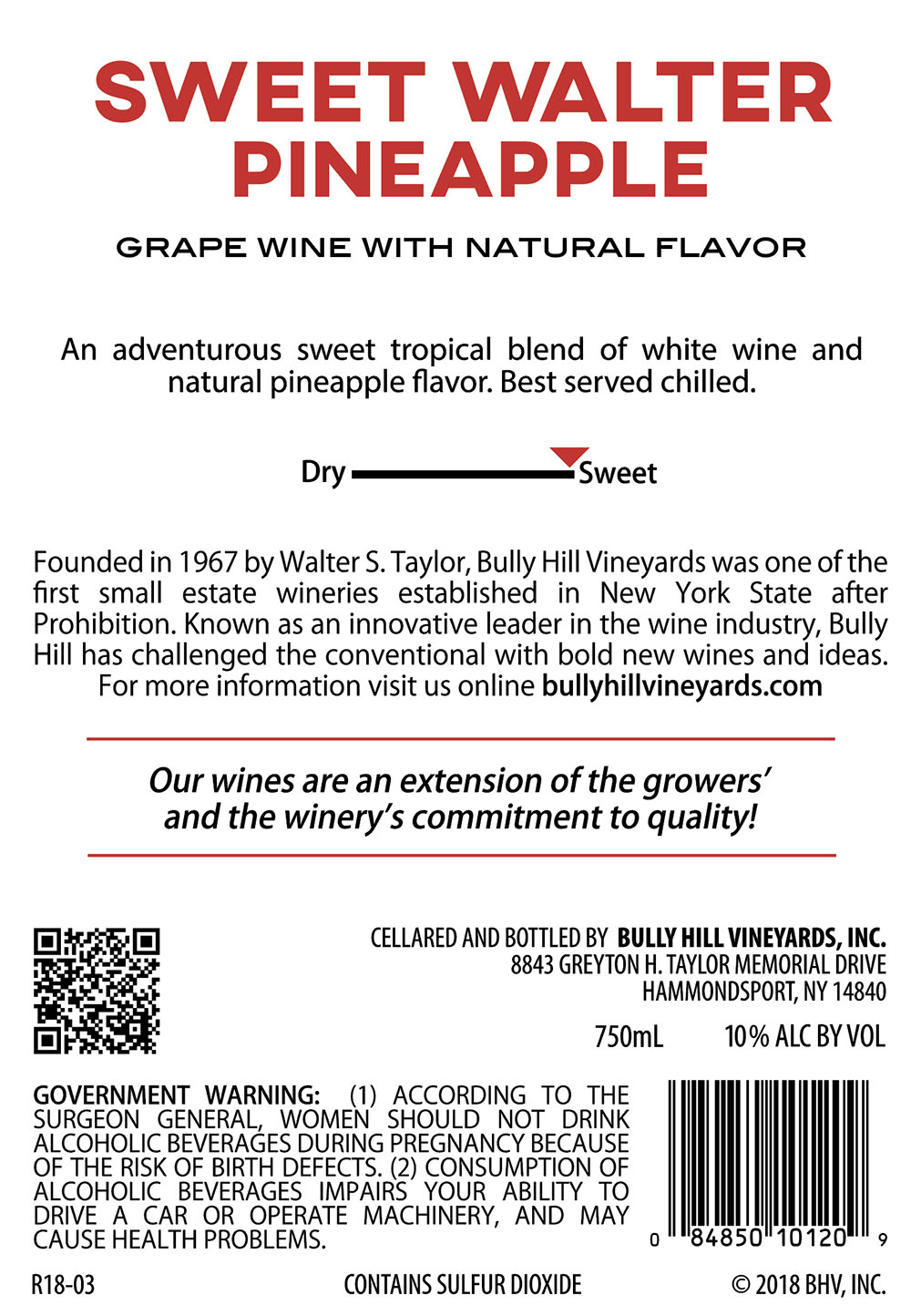 SWEET WALTER PINEAPPLE

GRAPE WINE WITH NATURAL FLAVOR

An adventurous sweet tropical blend of white wine and natural pineapple flavor. Best served chilled.

Dry Sweet

Founded in 1967 by Walter S. Taylor, Bully Hill Vineyards was one of the first small estate wineries established in New York State after Prohibition. Known as an innovative leader in the wine industry, Bully Hill has challenged the conventional with bold new wines and ideas. For more information visit us online bullyhillvineyards.com

Our wines are an extension of the growers' and the winery's commitment to quality!

CELLARED AND BOTTLED BY BULLY HILL VINEYARDS, INC.
8843 GREYTON H. TAYLOR MEMORIAL DRIVE
HAMMONDSPORT, NY 14840

750mL 10% ALC BY VOL

GOVERNMENT WARNING: (1) ACCORDING TO THE SURGEON GENERAL, WOMEN SHOULD NOT DRINK ALCOHOLIC BEVERAGES DURING PREGNANCY BECAUSE OF THE RISK OF BIRTH DEFECTS. (2) CONSUMPTION OF ALCOHOLIC BEVERAGES IMPAIRS YOUR ABILITY TO DRIVE A CAR OR OPERATE MACHINERY, AND MAY CAUSE HEALTH PROBLEMS.

0 84850 10120 9

R18-03 CONTAINS SULFUR DIOXIDE © 2018 BHV, INC.